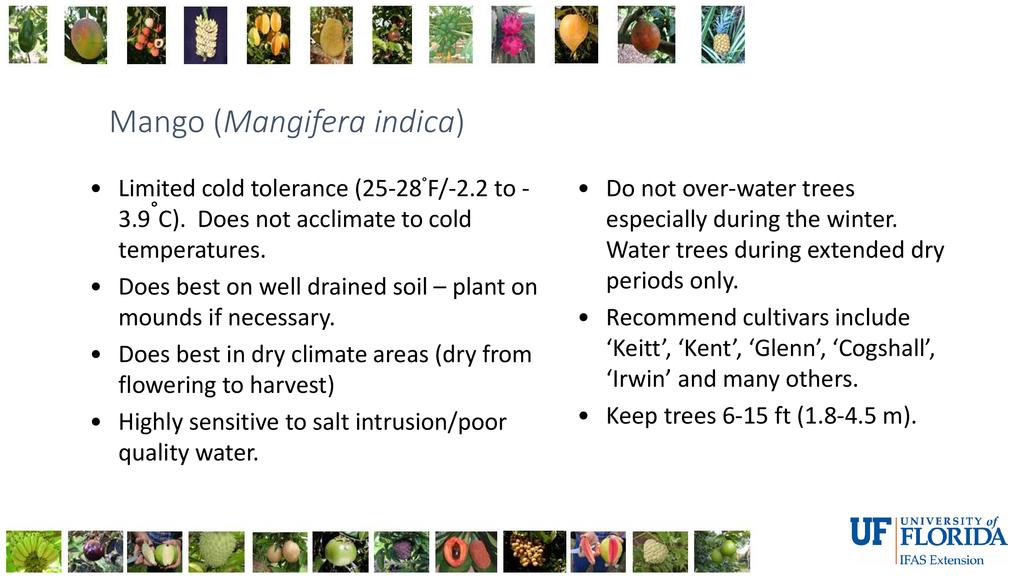 Mango (Mangifera indica)

• Limited cold tolerance (25-28°F/-2.2 to -3.9°C). Does not acclimate to cold temperatures.
• Does best on well drained soil – plant on mounds if necessary.
• Does best in dry climate areas (dry from flowering to harvest)
• Highly sensitive to salt intrusion/poor quality water.

• Do not over-water trees especially during the winter. Water trees during extended dry periods only.
• Recommend cultivars include 'Keitt', 'Kent', 'Glenn', 'Cogshall', 'Irwin' and many others.
• Keep trees 6-15 ft (1.8-4.5 m).

UF UNIVERSITY of FLORIDA
IFAS Extension